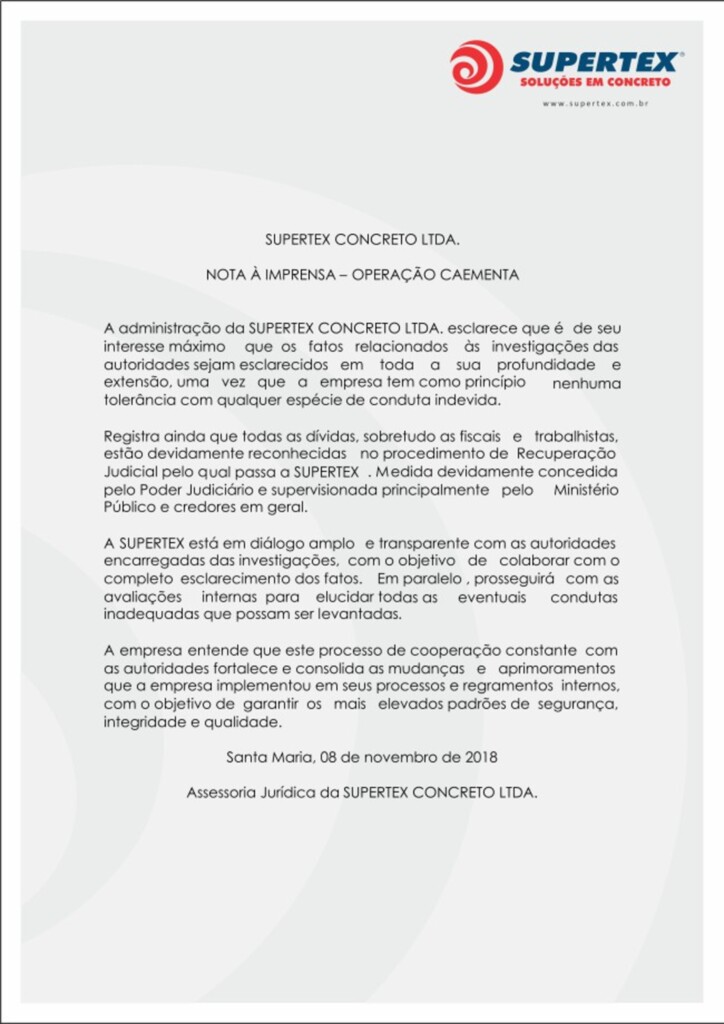 SUPERTEX®
SOLUÇÕES EM CONCRETO
www.supertex.com.br

SUPERTEX CONCRETO LTDA.

NOTA À IMPRENSA – OPERAÇÃO CAEMENTA

A administração da SUPERTEX CONCRETO LTDA. esclarece que é de seu interesse máximo que os fatos relacionados às investigações das autoridades sejam esclarecidos em toda a sua profundidade e extensão, uma vez que a empresa tem como princípio nenhuma tolerância com qualquer espécie de conduta indevida.

Registra ainda que todas as dívidas, sobretudo as fiscais e trabalhistas, estão devidamente reconhecidas no procedimento de Recuperação Judicial pelo qual passa a SUPERTEX . Medida devidamente concedida pelo Poder Judiciário e supervisionada principalmente pelo Ministério Público e credores em geral.

A SUPERTEX está em diálogo amplo e transparente com as autoridades encarregadas das investigações, com o objetivo de colaborar com o completo esclarecimento dos fatos. Em paralelo , prosseguirá com as avaliações internas para elucidar todas as eventuais condutas inadequadas que possam ser levantadas.

A empresa entende que este processo de cooperação constante com as autoridades fortalece e consolida as mudanças e aprimoramentos que a empresa implementou em seus processos e regramentos internos, com o objetivo de garantir os mais elevados padrões de segurança, integridade e qualidade.

Santa Maria, 08 de novembro de 2018

Assessoria Jurídica da SUPERTEX CONCRETO LTDA.